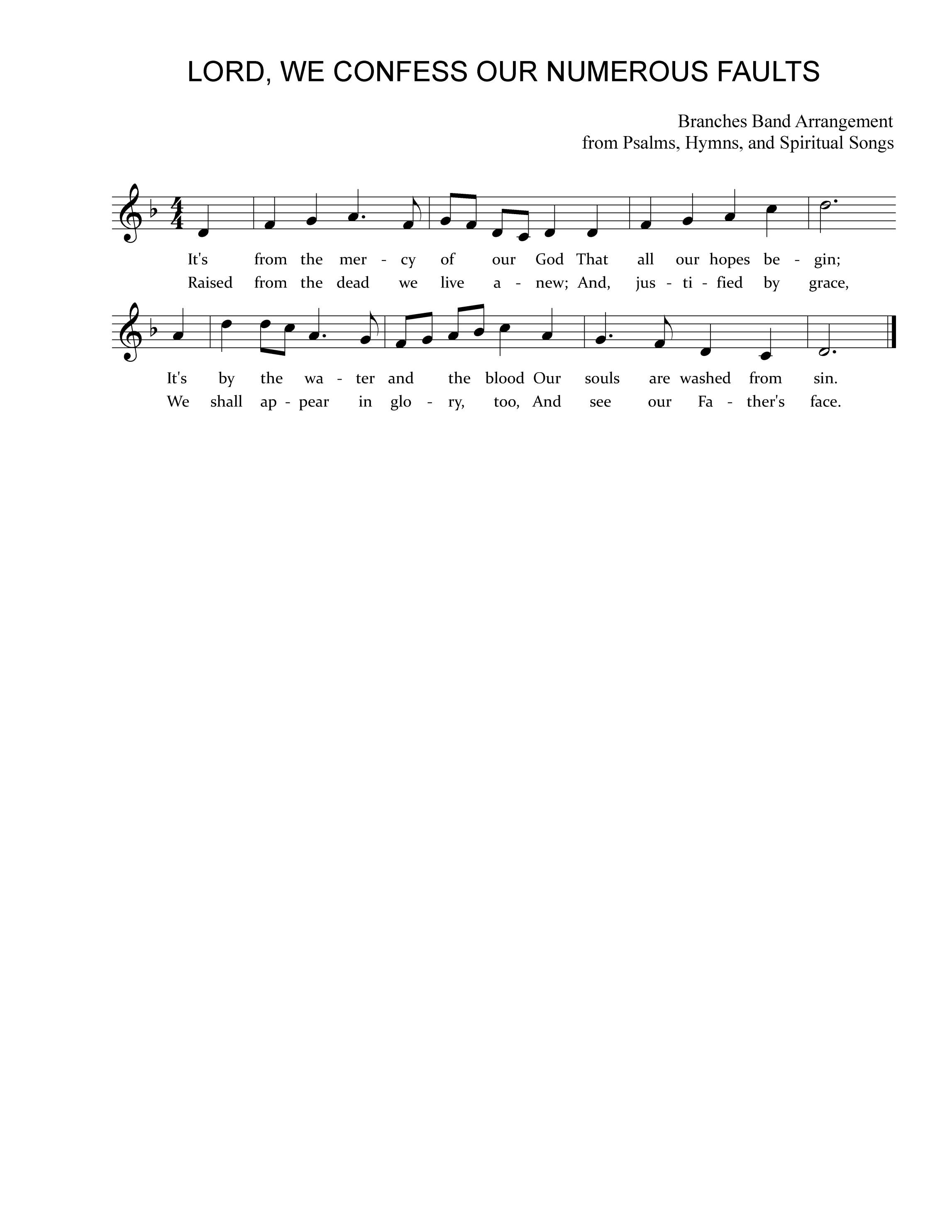 LORD, WE CONFESS OUR NUMEROUS FAULTS

Branches Band Arrangement
from Psalms, Hymns, and Spiritual Songs

It's from the mer - cy of our God That all our hopes be - gin;
Raised from the dead we live a - new; And, jus - ti - fied by grace,

It's by the wa - ter and the blood Our souls are washed from sin.
We shall ap - pear in glo - ry, too, And see our Fa - ther's face.